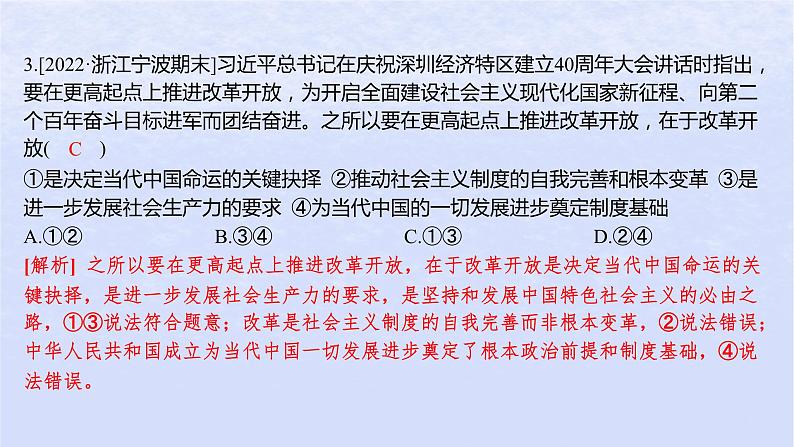 3.[2022·浙江宁波期末]习近平总书记在庆祝深圳经济特区建立40周年大会讲话时指出，要在更高起点上推进改革开放，为开启全面建设社会主义现代化国家新征程、向第二个百年奋斗目标进军而团结奋进。之所以要在更高起点上推进改革开放，在于改革开放( C )

①是决定当代中国命运的关键抉择 ②推动社会主义制度的自我完善和根本变革 ③是进一步发展社会生产力的要求 ④为当代中国的一切发展进步奠定制度基础

A.①② B.③④ C.①③ D.②④

[解析] 之所以要在更高起点上推进改革开放，在于改革开放是决定当代中国命运的关键抉择，是进一步发展社会生产力的要求，是坚持和发展中国特色社会主义的必由之路，①③说法符合题意；改革是社会主义制度的自我完善而非根本变革，②说法错误；中华人民共和国成立为当代中国一切发展进步奠定了根本政治前提和制度基础，④说法错误。